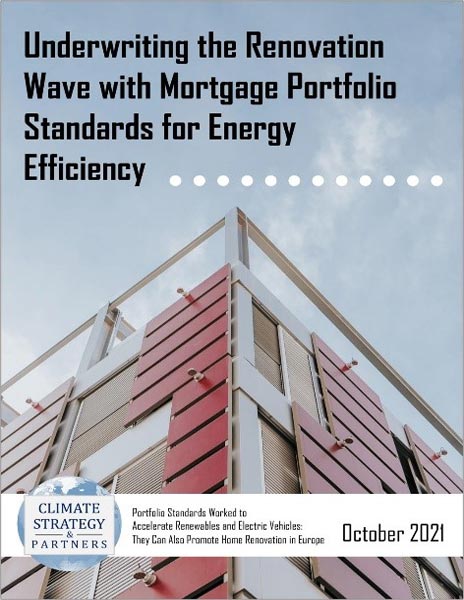 Underwriting the Renovation Wave with Mortgage Portfolio Standards for Energy Efficiency

CLIMATE STRATEGY & PARTNERS

Portfolio Standards Worked to Accelerate Renewables and Electric Vehicles: They Can Also Promote Home Renovation in Europe

October 2021